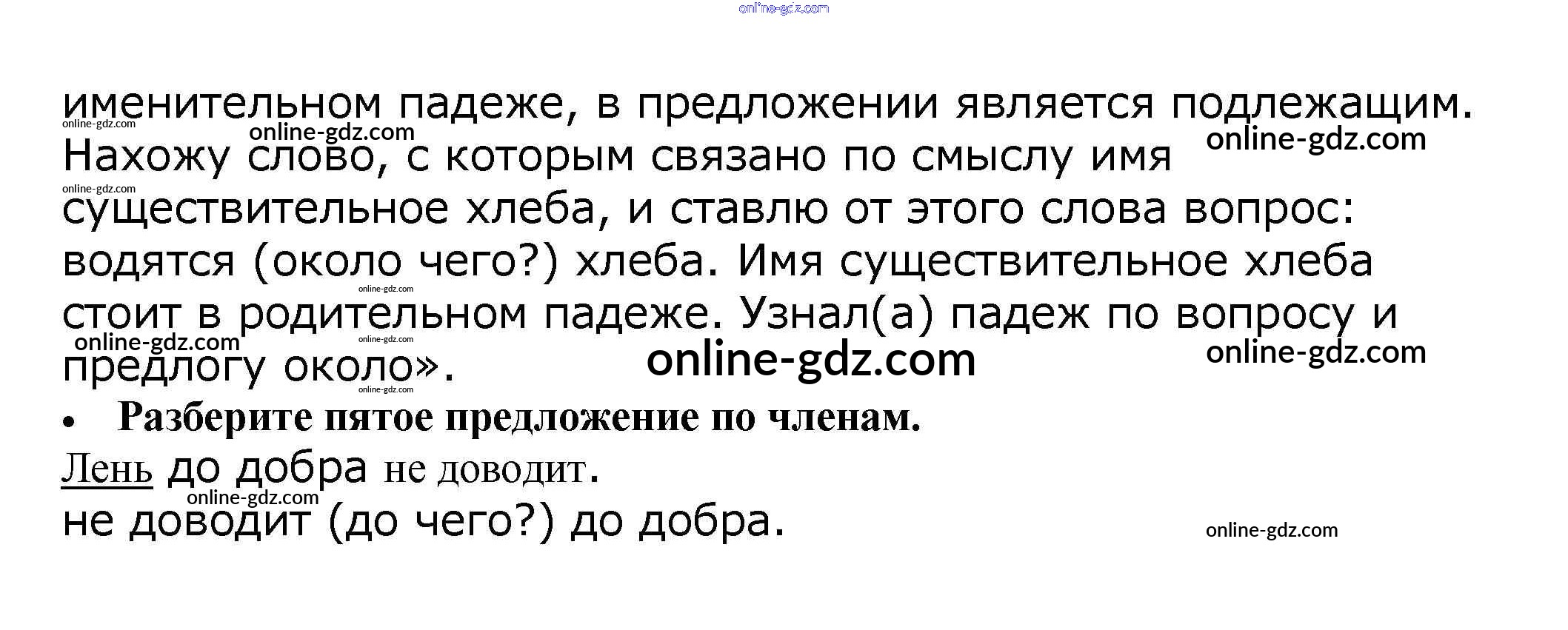 именительном падеже, в предложении является подлежащим. Нахожу слово, с которым связано по смыслу имя существительное хлеба, и ставлю от этого слова вопрос: водятся (около чего?) хлеба. Имя существительное хлеба стоит в родительном падеже. Узнал(а) падеж по вопросу и предлогу около».

• Разберите пятое предложение по членам.

Лень до добра не доводит.

не доводит (до чего?) до добра.

online-gdz.com